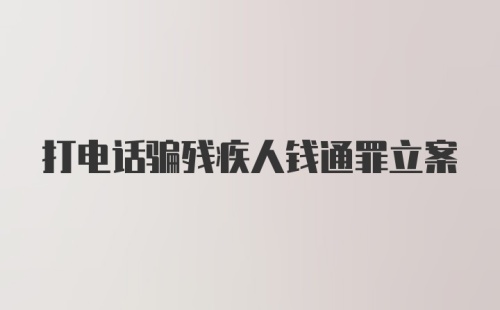 打电话骗残疾人钱通罪立案